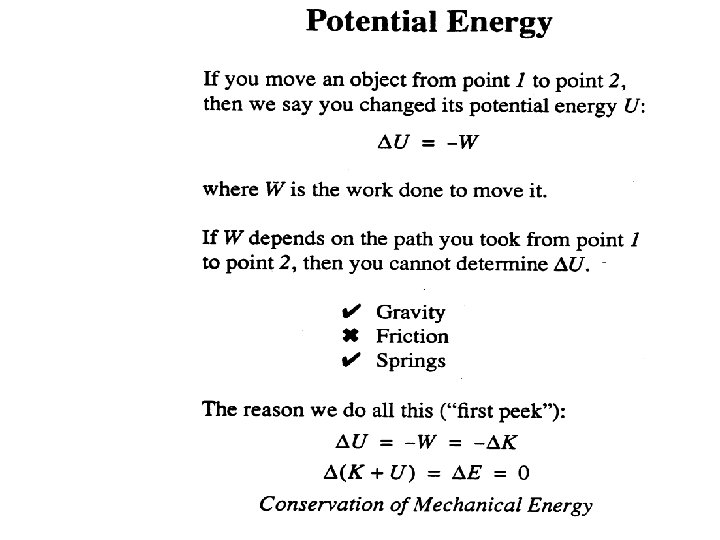 Potential Energy

If you move an object from point $1$ to point $2$, then we say you changed its potential energy $U$:

$\Delta U = -W$

where $W$ is the work done to move it.

If $W$ depends on the path you took from point $1$ to point $2$, then you cannot determine $\Delta U$.

✔ Gravity
✖ Friction
✔ Springs

The reason we do all this ("first peek"):

$\Delta U = -W = -\Delta K$

$\Delta(K + U) = \Delta E = 0$

Conservation of Mechanical Energy